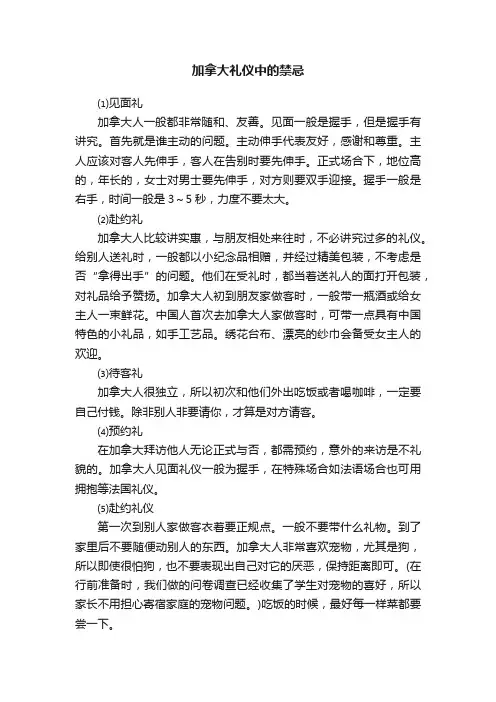 加拿大礼仪中的禁忌

⑴见面礼

加拿大人一般都非常随和、友善。见面一般是握手，但是握手有讲究。首先就是谁主动的问题。主动伸手代表友好，感谢和尊重。主人应该对客人先伸手，客人在告别时要先伸手。正式场合下，地位高的，年长的，女士对男士要先伸手，对方则要双手迎接。握手一般是右手，时间一般是 3～5 秒，力度不要太大。

⑵赴约礼

加拿大人比较讲实惠，与朋友相处来往时，不必讲究过多的礼仪。给别人送礼时，一般都以小纪念品相赠，并经过精美包装，不考虑是否“拿得出手”的问题。他们在受礼时，都当着送礼人的面打开包装，对礼品给予赞扬。加拿大人初到朋友家做客时，一般带一瓶酒或给女主人一束鲜花。中国人首次去加拿大人家做客时，可带一点具有中国特色的小礼品，如手工艺品。绣花台布、漂亮的纱巾会备受女主人的欢迎。

⑶待客礼

加拿大人很独立，所以初次和他们外出吃饭或者喝咖啡，一定要自己付钱。除非别人非要请你，才算是对方请客。

⑷预约礼

在加拿大拜访他人无论正式与否，都需预约，意外的来访是不礼貌的。加拿大人见面礼仪一般为握手，在特殊场合如法语场合也可用拥抱等法国礼仪。

⑸赴约礼仪

第一次到别人家做客衣着要正规点。一般不要带什么礼物。到了家里后不要随便动别人的东西。加拿大人非常喜欢宠物，尤其是狗，所以即使很怕狗，也不要表现出自己对它的厌恶，保持距离即可。(在行前准备时，我们做的问卷调查已经收集了学生对宠物的喜好，所以家长不用担心寄宿家庭的宠物问题。)吃饭的时候，最好每一样菜都要尝一下。